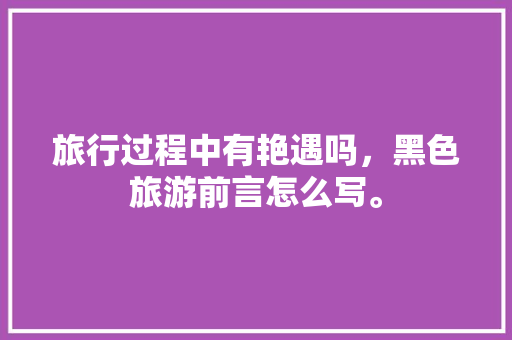 旅行过程中有艳遇吗，黑色旅游前言怎么写。